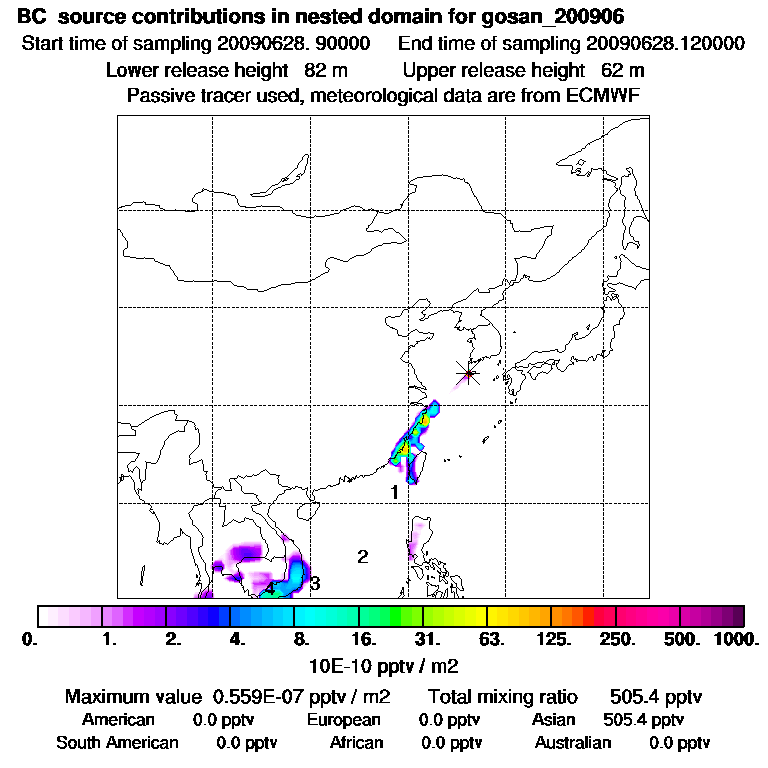 BC source contributions in nested domain for gosan_200906
Start time of sampling 20090628. 90000 End time of sampling 20090628.120000
Lower release height 82 m Upper release height 62 m
Passive tracer used, meteorological data are from ECMWF

1
2
3
4

0. 1. 2. 4. 8. 16. 31. 63. 125. 250. 500. 1000.
10E-10 pptv / m2

Maximum value 0.559E-07 pptv / m2 Total mixing ratio 505.4 pptv
American 0.0 pptv European 0.0 pptv Asian 505.4 pptv
South American 0.0 pptv African 0.0 pptv Australian 0.0 pptv